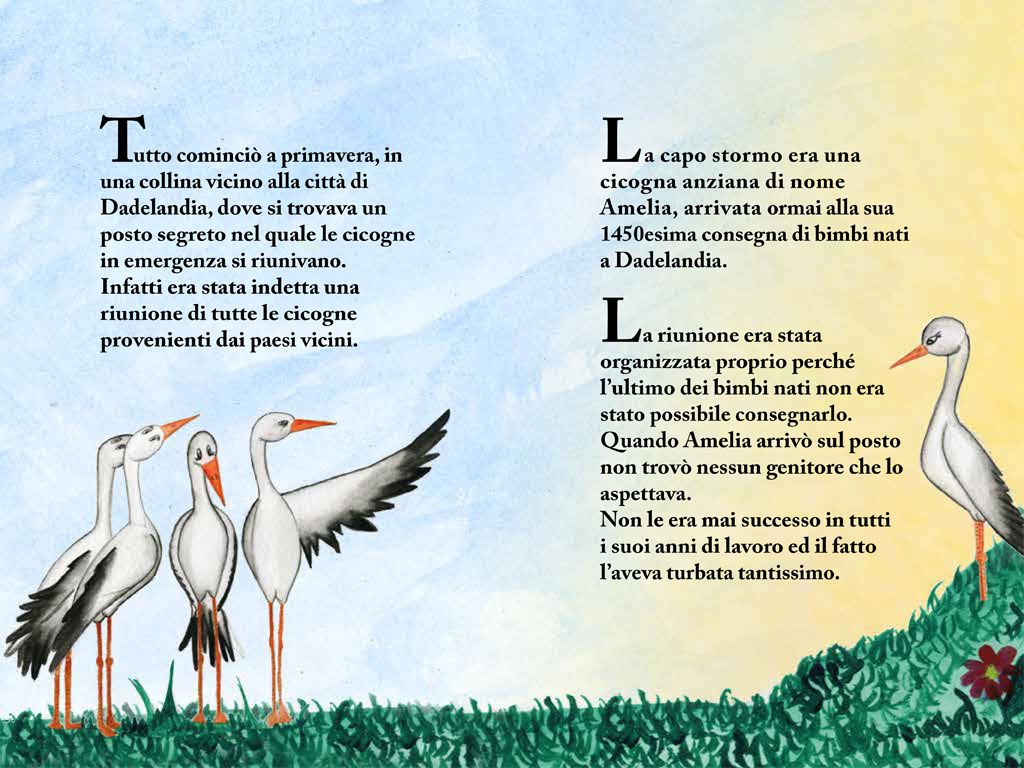 Tutto cominciò a primavera, in una collina vicino alla città di Dadelandia, dove si trovava un posto segreto nel quale le cicogne in emergenza si riunivano.
Infatti era stata indetta una riunione di tutte le cicogne provenienti dai paesi vicini.

La capo stormo era una cicogna anziana di nome Amelia, arrivata ormai alla sua 1450esima consegna di bimbi nati a Dadelandia.

La riunione era stata organizzata proprio perché l'ultimo dei bimbi nati non era stato possibile consegnarlo.
Quando Amelia arrivò sul posto non trovò nessun genitore che lo aspettava.
Non le era mai successo in tutti i suoi anni di lavoro ed il fatto l'aveva turbata tantissimo.